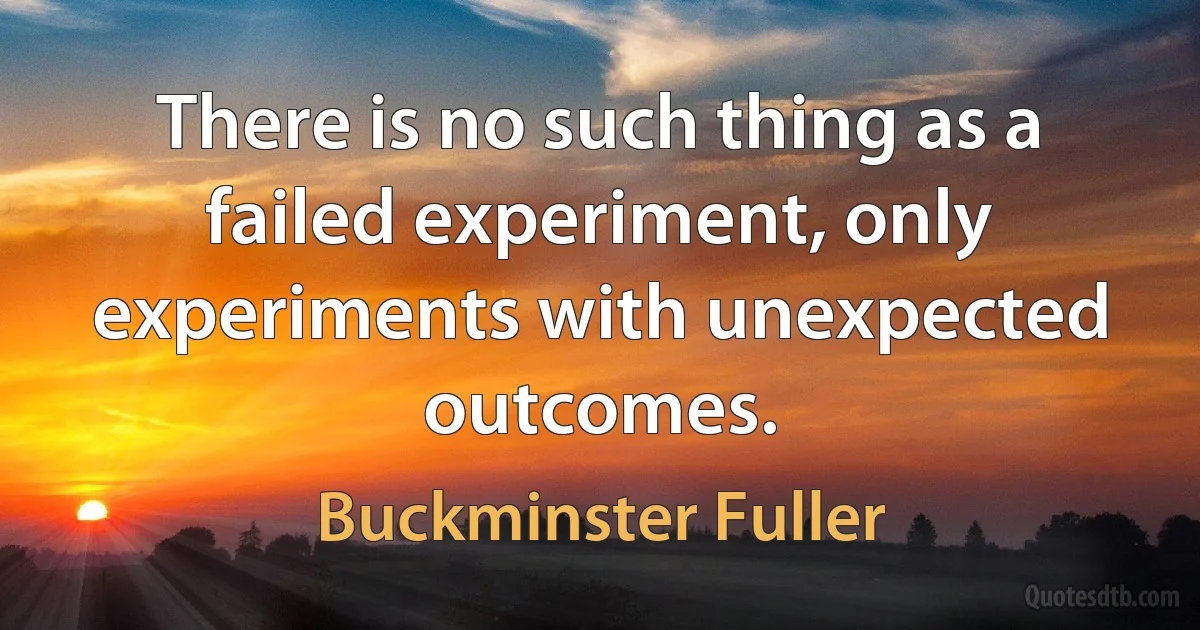 There is no such thing as a failed experiment, only experiments with unexpected outcomes.

Buckminster Fuller

Quotesdtb.com